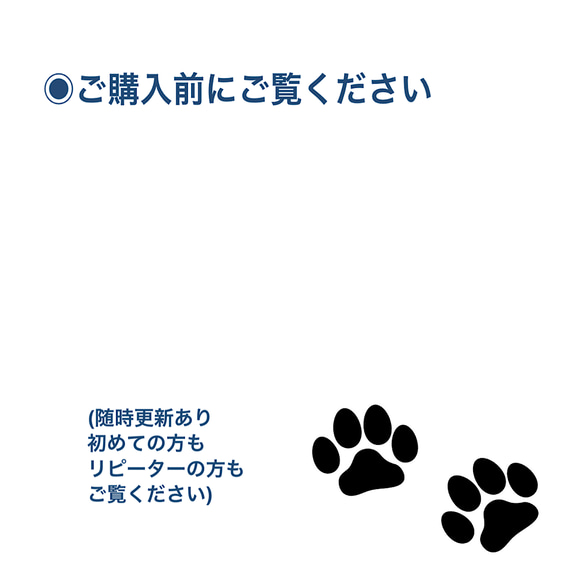 ◉ご購入前にご覧ください

(随時更新あり
初めての方も
リピーターの方も
ご覧ください)